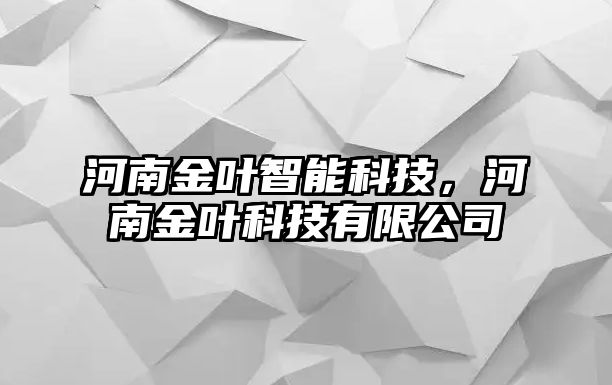 河南金叶智能科技，河南金叶科技有限公司